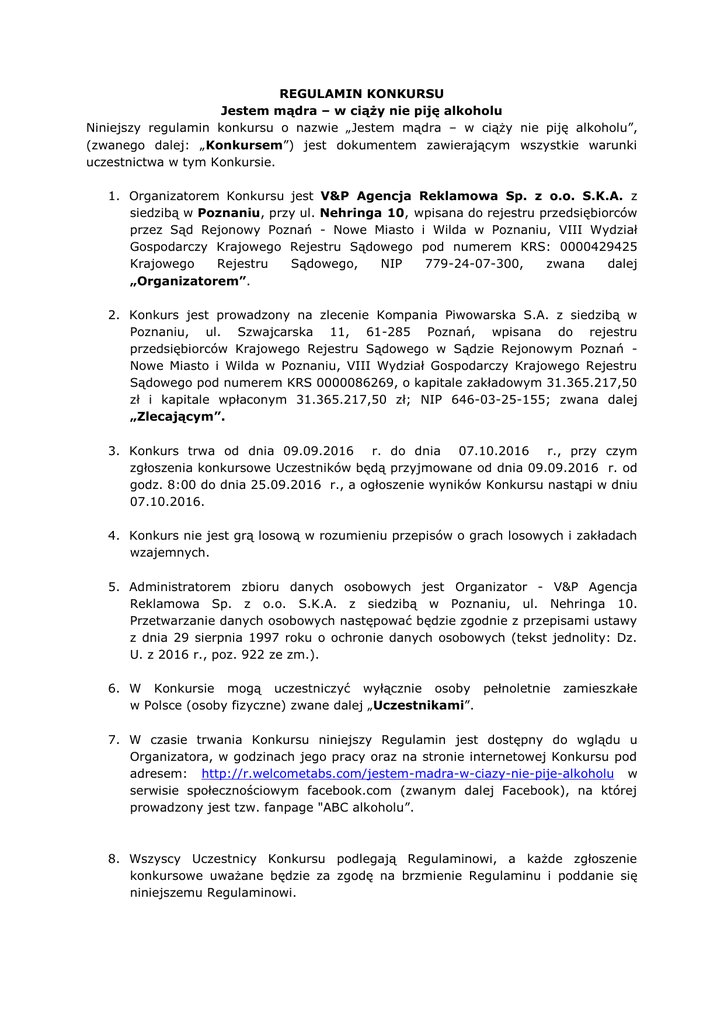 REGULAMIN KONKURSU
Jestem mądra – w ciąży nie piję alkoholu

Niniejszy regulamin konkursu o nazwie „Jestem mądra – w ciąży nie piję alkoholu", (zwanego dalej: „Konkursem") jest dokumentem zawierającym wszystkie warunki uczestnictwa w tym Konkursie.

1. Organizatorem Konkursu jest V&P Agencja Reklamowa Sp. z o.o. S.K.A. z siedzibą w Poznaniu, przy ul. Nehringa 10, wpisana do rejestru przedsiębiorców przez Sąd Rejonowy Poznań - Nowe Miasto i Wilda w Poznaniu, VIII Wydział Gospodarczy Krajowego Rejestru Sądowego pod numerem KRS: 0000429425 Krajowego Rejestru Sądowego, NIP 779-24-07-300, zwana dalej „Organizatorem".

2. Konkurs jest prowadzony na zlecenie Kompania Piwowarska S.A. z siedzibą w Poznaniu, ul. Szwajcarska 11, 61-285 Poznań, wpisana do rejestru przedsiębiorców Krajowego Rejestru Sądowego w Sądzie Rejonowym Poznań - Nowe Miasto i Wilda w Poznaniu, VIII Wydział Gospodarczy Krajowego Rejestru Sądowego pod numerem KRS 0000086269, o kapitale zakładowym 31.365.217,50 zł i kapitale wpłaconym 31.365.217,50 zł; NIP 646-03-25-155; zwana dalej „Zlecającym".

3. Konkurs trwa od dnia 09.09.2016 r. do dnia 07.10.2016 r., przy czym zgłoszenia konkursowe Uczestników będą przyjmowane od dnia 09.09.2016 r. od godz. 8:00 do dnia 25.09.2016 r., a ogłoszenie wyników Konkursu nastąpi w dniu 07.10.2016.

4. Konkurs nie jest grą losową w rozumieniu przepisów o grach losowych i zakładach wzajemnych.

5. Administratorem zbioru danych osobowych jest Organizator - V&P Agencja Reklamowa Sp. z o.o. S.K.A. z siedzibą w Poznaniu, ul. Nehringa 10. Przetwarzanie danych osobowych następować będzie zgodnie z przepisami ustawy z dnia 29 sierpnia 1997 roku o ochronie danych osobowych (tekst jednolity: Dz. U. z 2016 r., poz. 922 ze zm.).

6. W Konkursie mogą uczestniczyć wyłącznie osoby pełnoletnie zamieszkałe w Polsce (osoby fizyczne) zwane dalej „Uczestnikami".

7. W czasie trwania Konkursu niniejszy Regulamin jest dostępny do wglądu u Organizatora, w godzinach jego pracy oraz na stronie internetowej Konkursu pod adresem: http://r.welcometabs.com/jestem-madra-w-ciazy-nie-pije-alkoholu w serwisie społecznościowym facebook.com (zwanym dalej Facebook), na której prowadzony jest tzw. fanpage "ABC alkoholu".

8. Wszyscy Uczestnicy Konkursu podlegają Regulaminowi, a każde zgłoszenie konkursowe uważane będzie za zgodę na brzmienie Regulaminu i poddanie się niniejszemu Regulaminowi.